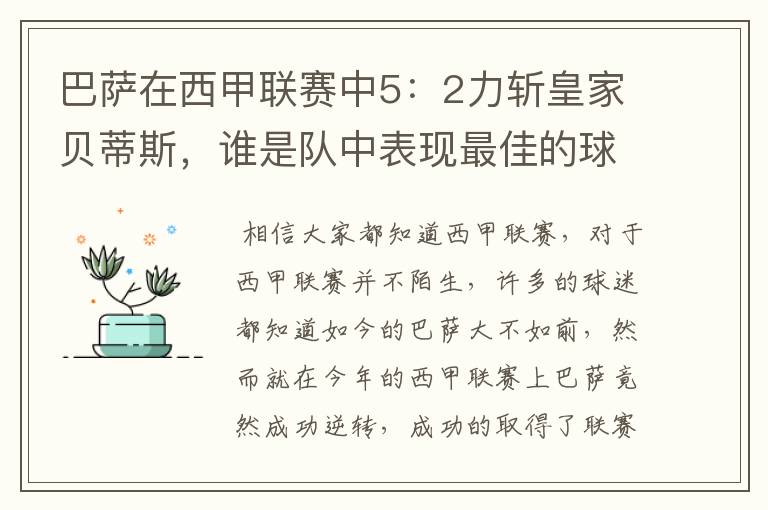 巴萨在西甲联赛中5：2力斩皇家贝蒂斯，谁是队中表现最佳的球

相信大家都知道西甲联赛，对于西甲联赛并不陌生，许多的球迷都知道如今的巴萨大不如前，然而就在今年的西甲联赛上巴萨竟然成功逆转，成功的取得了联赛